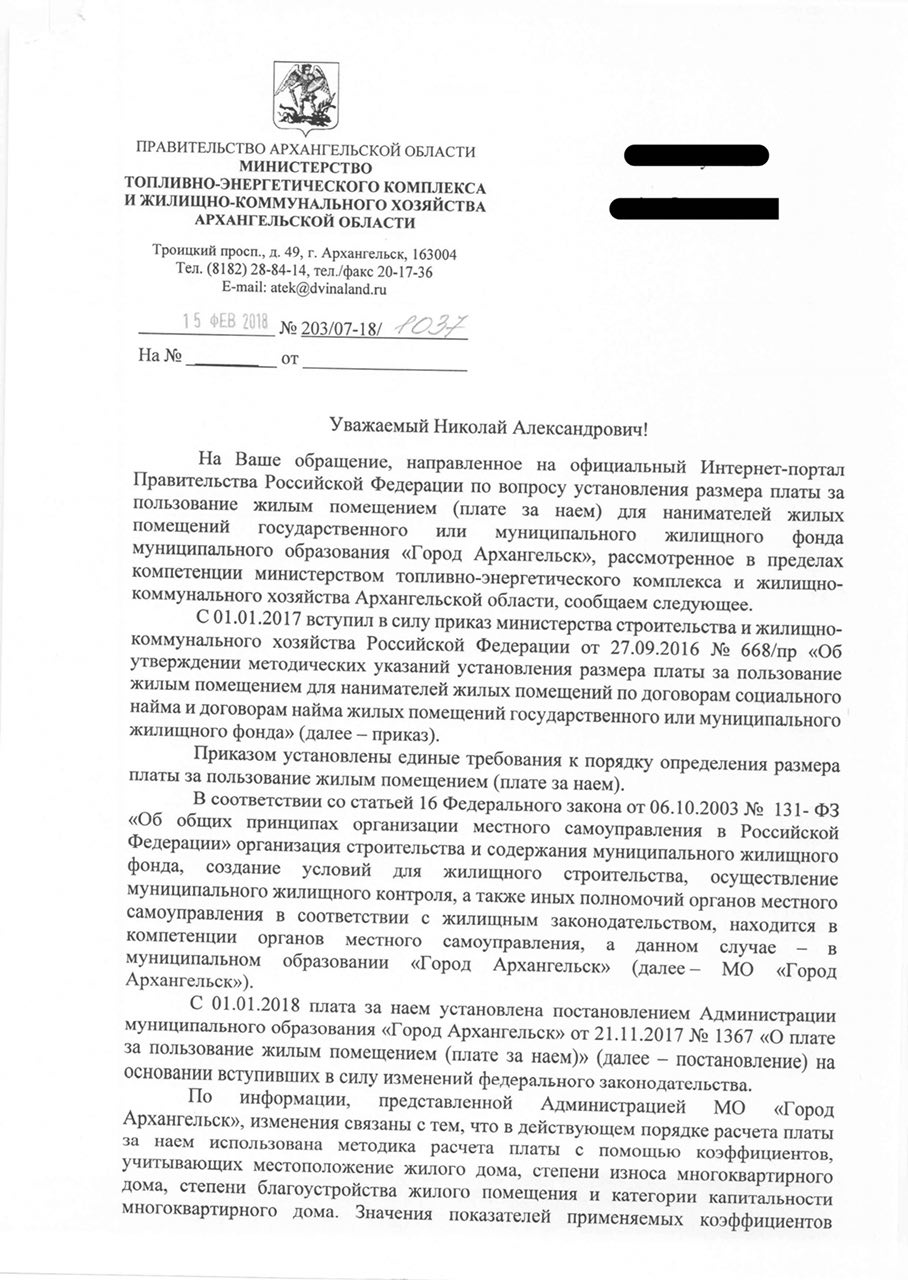 ПРАВИТЕЛЬСТВО АРХАНГЕЛЬСКОЙ ОБЛАСТИ
МИНИСТЕРСТВО
ТОПЛИВНО-ЭНЕРГЕТИЧЕСКОГО КОМПЛЕКСА
И ЖИЛИЩНО-КОММУНАЛЬНОГО ХОЗЯЙСТВА
АРХАНГЕЛЬСКОЙ ОБЛАСТИ

Троицкий просп., д. 49, г. Архангельск, 163004
Тел. (8182) 28-84-14, тел./факс 20-17-36
E-mail: atek@dvinaland.ru

15 ФЕВ 2018 № 203/07-18/ 1037
На № ________ от ______________

Уважаемый Николай Александрович!

На Ваше обращение, направленное на официальный Интернет-портал Правительства Российской Федерации по вопросу установления размера платы за пользование жилым помещением (плате за наем) для нанимателей жилых помещений государственного или муниципального жилищного фонда муниципального образования «Город Архангельск», рассмотренное в пределах компетенции министерством топливно-энергетического комплекса и жилищно-коммунального хозяйства Архангельской области, сообщаем следующее.

С 01.01.2017 вступил в силу приказ министерства строительства и жилищно-коммунального хозяйства Российской Федерации от 27.09.2016 № 668/пр «Об утверждении методических указаний установления размера платы за пользование жилым помещением для нанимателей жилых помещений по договорам социального найма и договорам найма жилых помещений государственного или муниципального жилищного фонда» (далее – приказ).

Приказом установлены единые требования к порядку определения размера платы за пользование жилым помещением (плате за наем).

В соответствии со статьей 16 Федерального закона от 06.10.2003 № 131- ФЗ «Об общих принципах организации местного самоуправления в Российской Федерации» организация строительства и содержания муниципального жилищного фонда, создание условий для жилищного строительства, осуществление муниципального жилищного контроля, а также иных полномочий органов местного самоуправления в соответствии с жилищным законодательством, находится в компетенции органов местного самоуправления, а данном случае – в муниципальном образовании «Город Архангельск» (далее – МО «Город Архангельск»).

С 01.01.2018 плата за наем установлена постановлением Администрации муниципального образования «Город Архангельск» от 21.11.2017 № 1367 «О плате за пользование жилым помещением (плате за наем)» (далее – постановление) на основании вступивших в силу изменений федерального законодательства.

По информации, представленной Администрацией МО «Город Архангельск», изменения связаны с тем, что в действующем порядке расчета платы за наем использована методика расчета платы с помощью коэффициентов, учитывающих местоположение жилого дома, степени износа многоквартирного дома, степени благоустройства жилого помещения и категории капитальности многоквартирного дома. Значения показателей применяемых коэффициентов